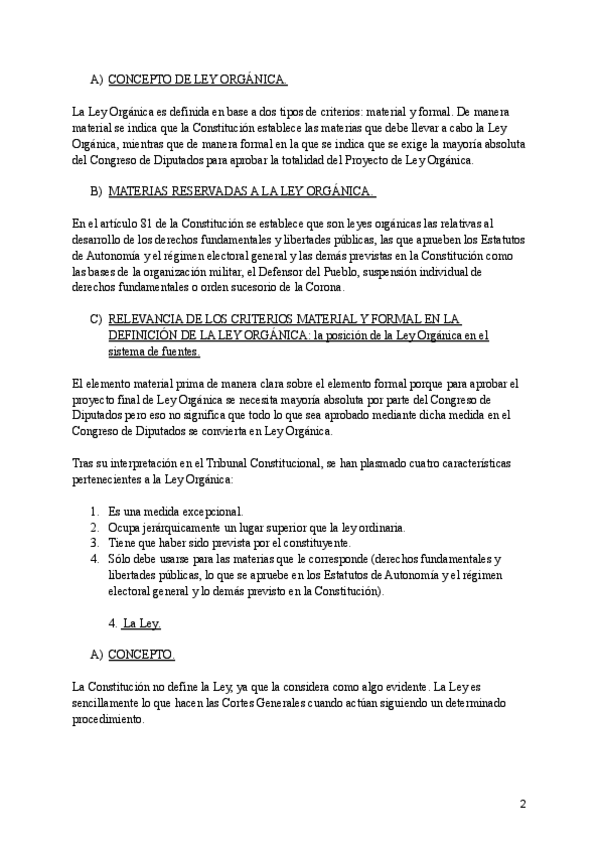 A) CONCEPTO DE LEY ORGÁNICA.

La Ley Orgánica es definida en base a dos tipos de criterios: material y formal. De manera material se indica que la Constitución establece las materias que debe llevar a cabo la Ley Orgánica, mientras que de manera formal en la que se indica que se exige la mayoría absoluta del Congreso de Diputados para aprobar la totalidad del Proyecto de Ley Orgánica.

B) MATERIAS RESERVADAS A LA LEY ORGÁNICA.

En el artículo 81 de la Constitución se establece que son leyes orgánicas las relativas al desarrollo de los derechos fundamentales y libertades públicas, las que aprueben los Estatutos de Autonomía y el régimen electoral general y las demás previstas en la Constitución como las bases de la organización militar, el Defensor del Pueblo, suspensión individual de derechos fundamentales o orden sucesorio de la Corona.

C) RELEVANCIA DE LOS CRITERIOS MATERIAL Y FORMAL EN LA DEFINICIÓN DE LA LEY ORGÁNICA: la posición de la Ley Orgánica en el sistema de fuentes.

El elemento material prima de manera clara sobre el elemento formal porque para aprobar el proyecto final de Ley Orgánica se necesita mayoría absoluta por parte del Congreso de Diputados pero eso no significa que todo lo que sea aprobado mediante dicha medida en el Congreso de Diputados se convierta en Ley Orgánica.

Tras su interpretación en el Tribunal Constitucional, se han plasmado cuatro características pertenecientes a la Ley Orgánica:

1. Es una medida excepcional.
2. Ocupa jerárquicamente un lugar superior que la ley ordinaria.
3. Tiene que haber sido prevista por el constituyente.
4. Sólo debe usarse para las materias que le corresponde (derechos fundamentales y libertades públicas, lo que se apruebe en los Estatutos de Autonomía y el régimen electoral general y lo demás previsto en la Constitución).

4. La Ley.

A) CONCEPTO.

La Constitución no define la Ley, ya que la considera como algo evidente. La Ley es sencillamente lo que hacen las Cortes Generales cuando actúan siguiendo un determinado procedimiento.

2